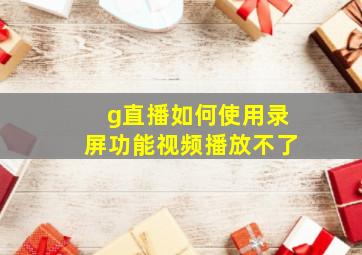 g直播如何使用录屏功能视频播放不了